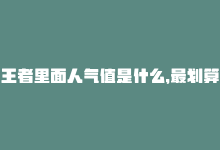 王者里面人气值是什么,最划算